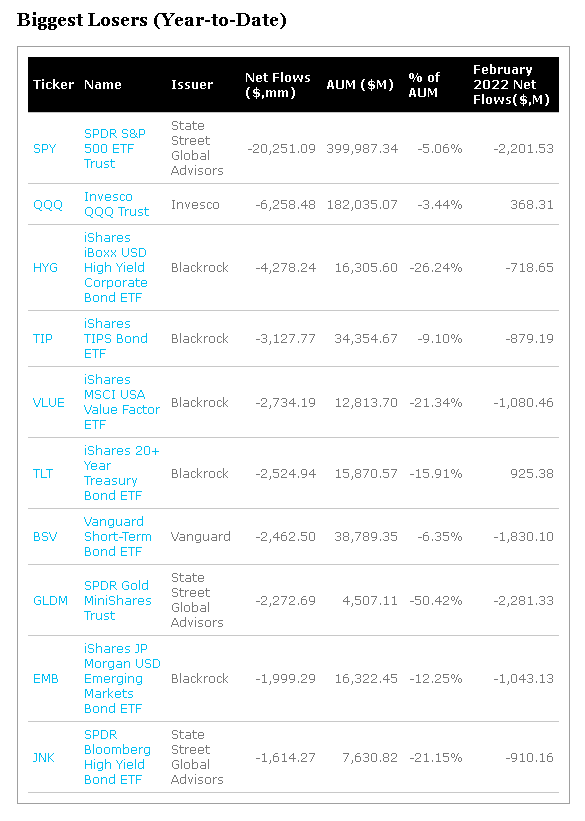 Biggest Losers (Year-to-Date)

| Ticker | Name | Issuer | Net Flows ($,mm) | AUM ($M) | % of AUM | February 2022 Net Flows($,M) |
|---|---|---|---|---|---|---|
| SPY | SPDR S&P 500 ETF Trust | State Street Global Advisors | -20,251.09 | 399,987.34 | -5.06% | -2,201.53 |
| QQQ | Invesco QQQ Trust | Invesco | -6,258.48 | 182,035.07 | -3.44% | 368.31 |
| HYG | iShares iBoxx USD High Yield Corporate Bond ETF | Blackrock | -4,278.24 | 16,305.60 | -26.24% | -718.65 |
| TIP | iShares TIPS Bond ETF | Blackrock | -3,127.77 | 34,354.67 | -9.10% | -879.19 |
| VLUE | iShares MSCI USA Value Factor ETF | Blackrock | -2,734.19 | 12,813.70 | -21.34% | -1,080.46 |
| TLT | iShares 20+ Year Treasury Bond ETF | Blackrock | -2,524.94 | 15,870.57 | -15.91% | 925.38 |
| BSV | Vanguard Short-Term Bond ETF | Vanguard | -2,462.50 | 38,789.35 | -6.35% | -1,830.10 |
| GLDM | SPDR Gold MiniShares Trust | State Street Global Advisors | -2,272.69 | 4,507.11 | -50.42% | -2,281.33 |
| EMB | iShares JP Morgan USD Emerging Markets Bond ETF | Blackrock | -1,999.29 | 16,322.45 | -12.25% | -1,043.13 |
| JNK | SPDR Bloomberg High Yield Bond ETF | State Street Global Advisors | -1,614.27 | 7,630.82 | -21.15% | -910.16 |